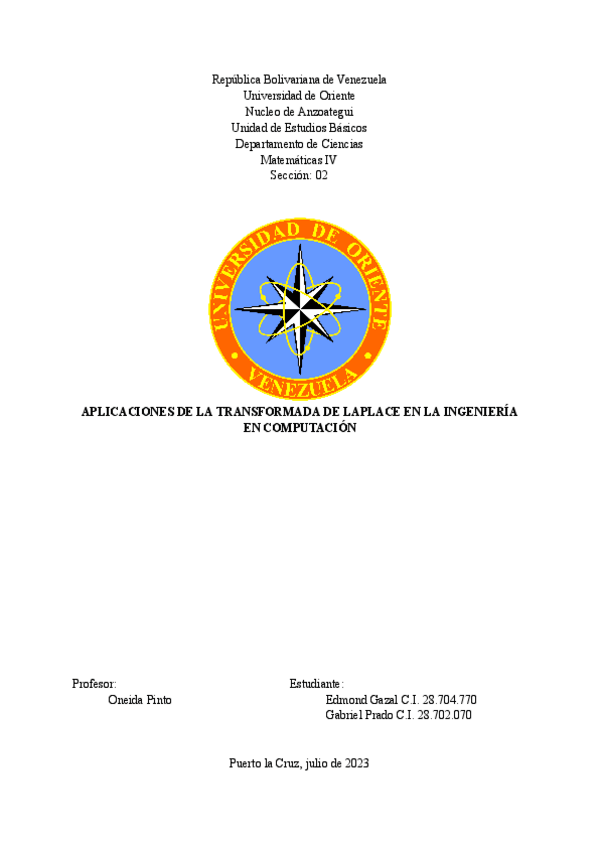 República Bolivariana de Venezuela
Universidad de Oriente
Nucleo de Anzoategui
Unidad de Estudios Básicos
Departamento de Ciencias
Matemáticas IV
Sección: 02

UNIVERSIDAD DE ORIENTE
VENEZUELA

APLICACIONES DE LA TRANSFORMADA DE LAPLACE EN LA INGENIERÍA EN COMPUTACIÓN

Profesor:
Oneida Pinto

Estudiante:
Edmond Gazal C.I. 28.704.770
Gabriel Prado C.I. 28.702.070

Puerto la Cruz, julio de 2023